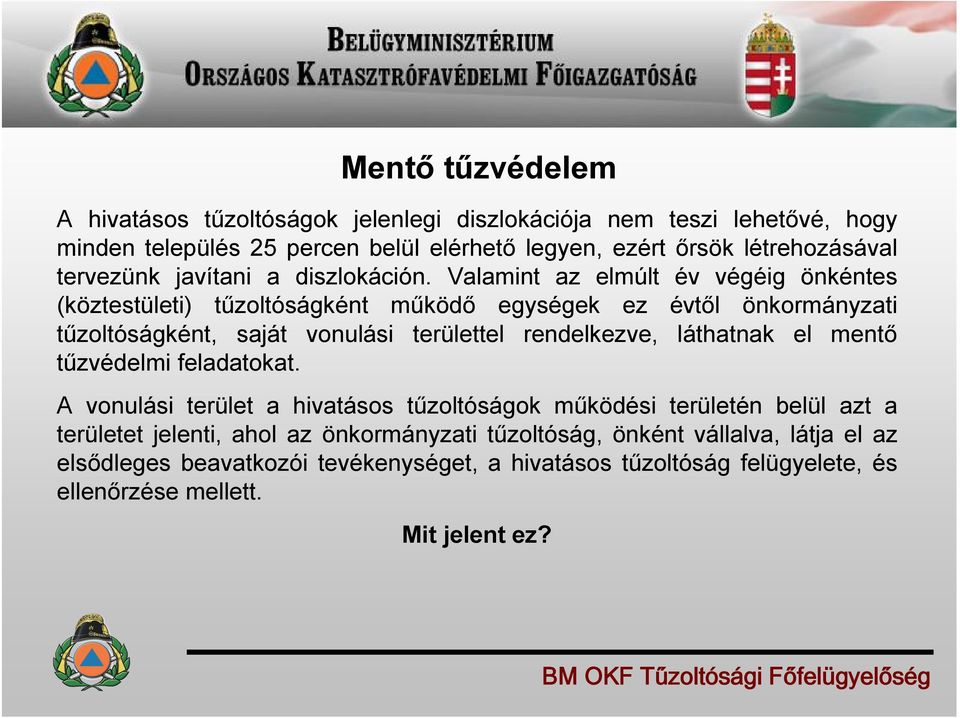 BELÜGYMINISZTÉRIUM
ORSZÁGOS KATASZTRÓFAVÉDELMI FŐIGAZGATÓSÁG

Mentő tűzvédelem

A hivatásos tűzoltóságok jelenlegi diszlokációja nem teszi lehetővé, hogy minden település 25 percen belül elérhető legyen, ezért őrsök létrehozásával tervezünk javítani a diszlokáción. Valamint az elmúlt év végéig önkéntes (köztestületi) tűzoltóságként működő egységek ez évtől önkormányzati tűzoltóságként, saját vonulási területtel rendelkezve, láthatnak el mentő tűzvédelmi feladatokat.

A vonulási terület a hivatásos tűzoltóságok működési területén belül azt a területet jelenti, ahol az önkormányzati tűzoltóság, önként vállalva, látja el az elsődleges beavatkozói tevékenységet, a hivatásos tűzoltóság felügyelete, és ellenőrzése mellett.

Mit jelent ez?

BM OKF Tűzoltósági Főfelügyelőség